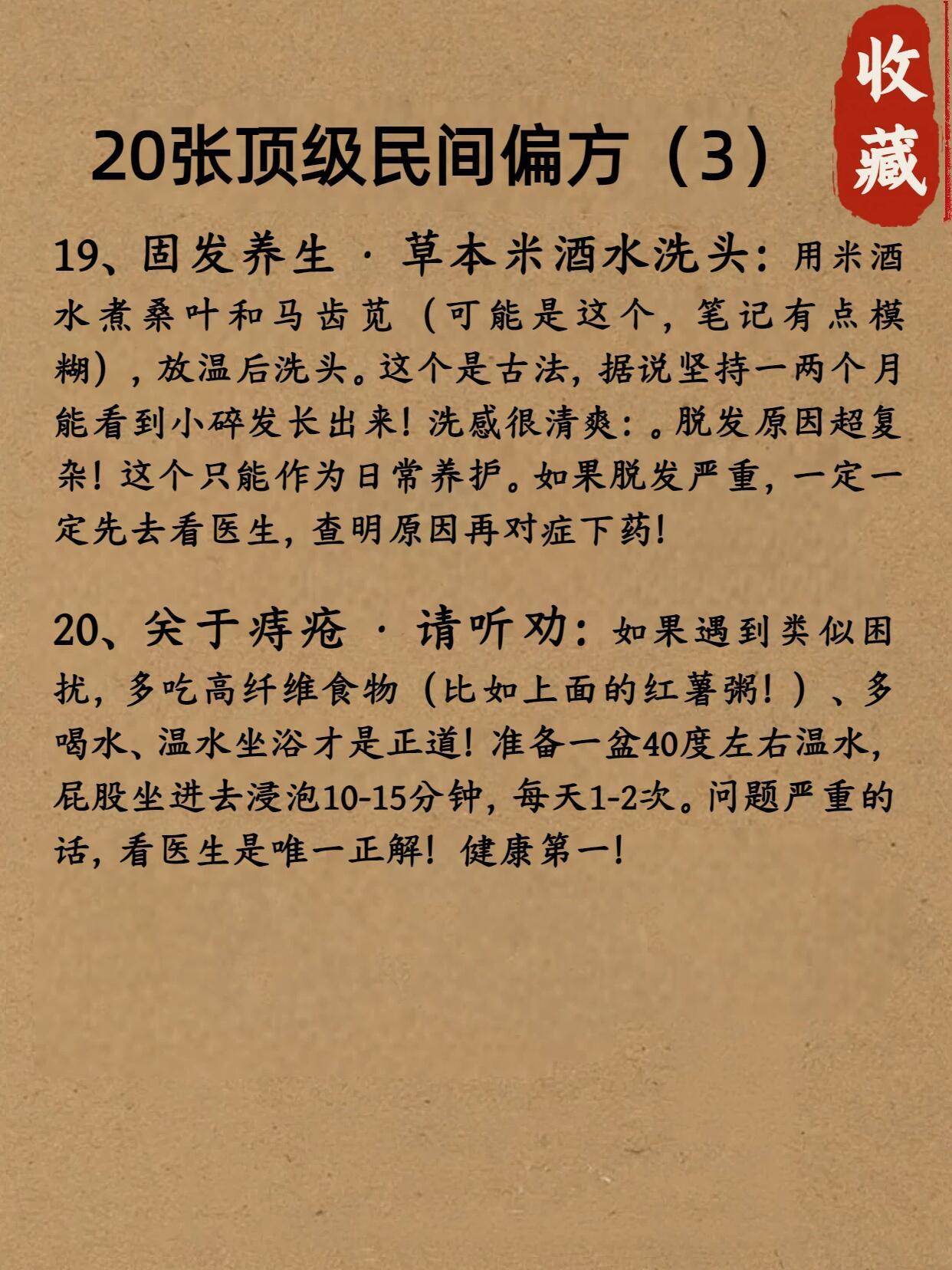 收藏

20张顶级民间偏方（3）

19、固发养生 · 草本米酒水洗头：用米酒水煮桑叶和马齿苋（可能是这个，笔记有点模糊），放温后洗头。这个是古法，据说坚持一两个月能看到小碎发长出来！洗感很清爽：。脱发原因超复杂！这个只能作为日常养护。如果脱发严重，一定一定先去看医生，查明原因再对症下药！

20、关于痔疮 · 请听劝：如果遇到类似困扰，多吃高纤维食物（比如上面的红薯粥！）、多喝水、温水坐浴才是正道！准备一盆40度左右温水，屁股坐进去浸泡10-15分钟，每天1-2次。问题严重的话，看医生是唯一正解！健康第一！